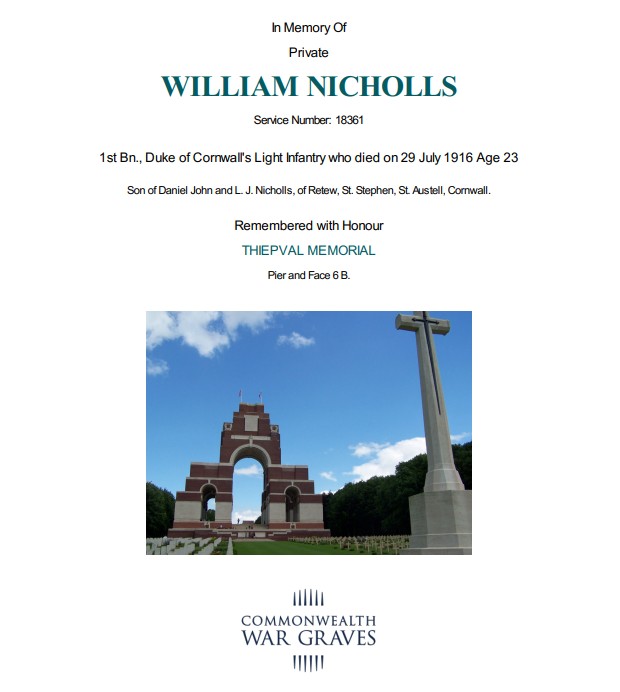 In Memory Of

Private

WILLIAM NICHOLLS

Service Number: 18361

1st Bn., Duke of Cornwall's Light Infantry who died on 29 July 1916 Age 23

Son of Daniel John and L. J. Nicholls, of Retew, St. Stephen, St. Austell, Cornwall.

Remembered with Honour

THIEPVAL MEMORIAL

Pier and Face 6 B.

COMMONWEALTH
WAR GRAVES